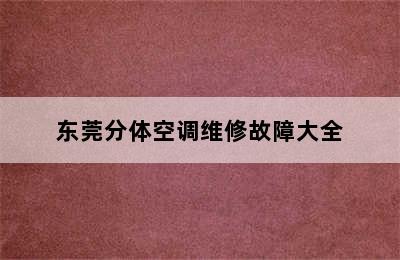 东莞分体空调维修故障大全